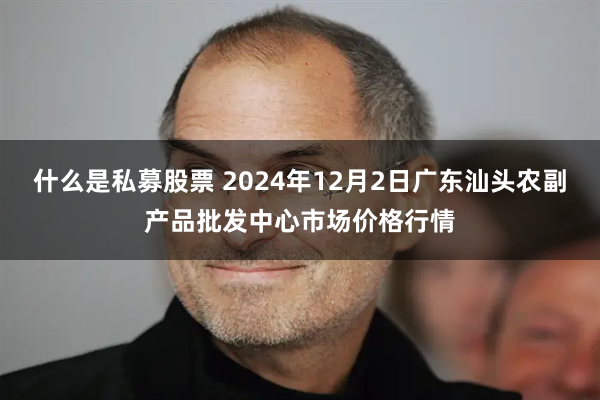 什么是私募股票 2024年12月2日广东汕头农副产品批发中心市场价格行情